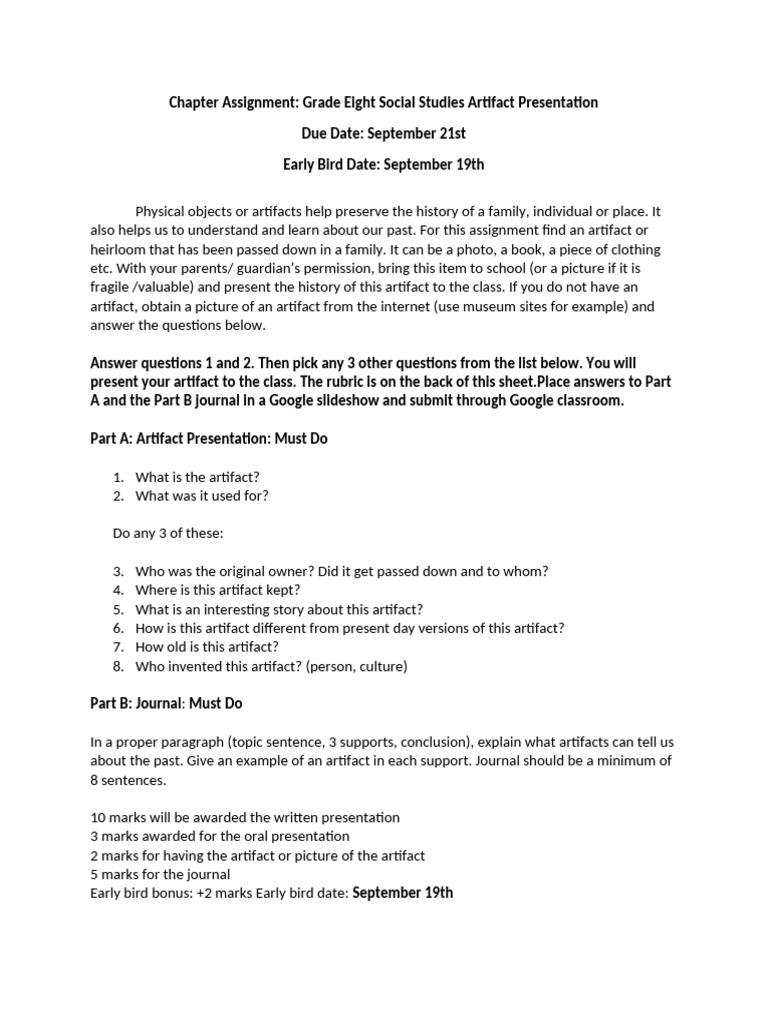 Chapter Assignment: Grade Eight Social Studies Artifact Presentation

Due Date: September 21st

Early Bird Date: September 19th

Physical objects or artifacts help preserve the history of a family, individual or place. It also helps us to understand and learn about our past. For this assignment find an artifact or heirloom that has been passed down in a family. It can be a photo, a book, a piece of clothing etc. With your parents/ guardian's permission, bring this item to school (or a picture if it is fragile /valuable) and present the history of this artifact to the class. If you do not have an artifact, obtain a picture of an artifact from the internet (use museum sites for example) and answer the questions below.

Answer questions 1 and 2. Then pick any 3 other questions from the list below. You will present your artifact to the class. The rubric is on the back of this sheet.Place answers to Part A and the Part B journal in a Google slideshow and submit through Google classroom.

Part A: Artifact Presentation: Must Do

1. What is the artifact?
2. What was it used for?

Do any 3 of these:

3. Who was the original owner? Did it get passed down and to whom?
4. Where is this artifact kept?
5. What is an interesting story about this artifact?
6. How is this artifact different from present day versions of this artifact?
7. How old is this artifact?
8. Who invented this artifact? (person, culture)

Part B: Journal: Must Do

In a proper paragraph (topic sentence, 3 supports, conclusion), explain what artifacts can tell us about the past. Give an example of an artifact in each support. Journal should be a minimum of 8 sentences.

10 marks will be awarded the written presentation
3 marks awarded for the oral presentation
2 marks for having the artifact or picture of the artifact
5 marks for the journal
Early bird bonus: +2 marks Early bird date: September 19th